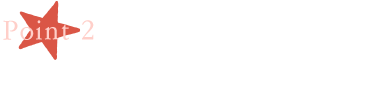 Point 2